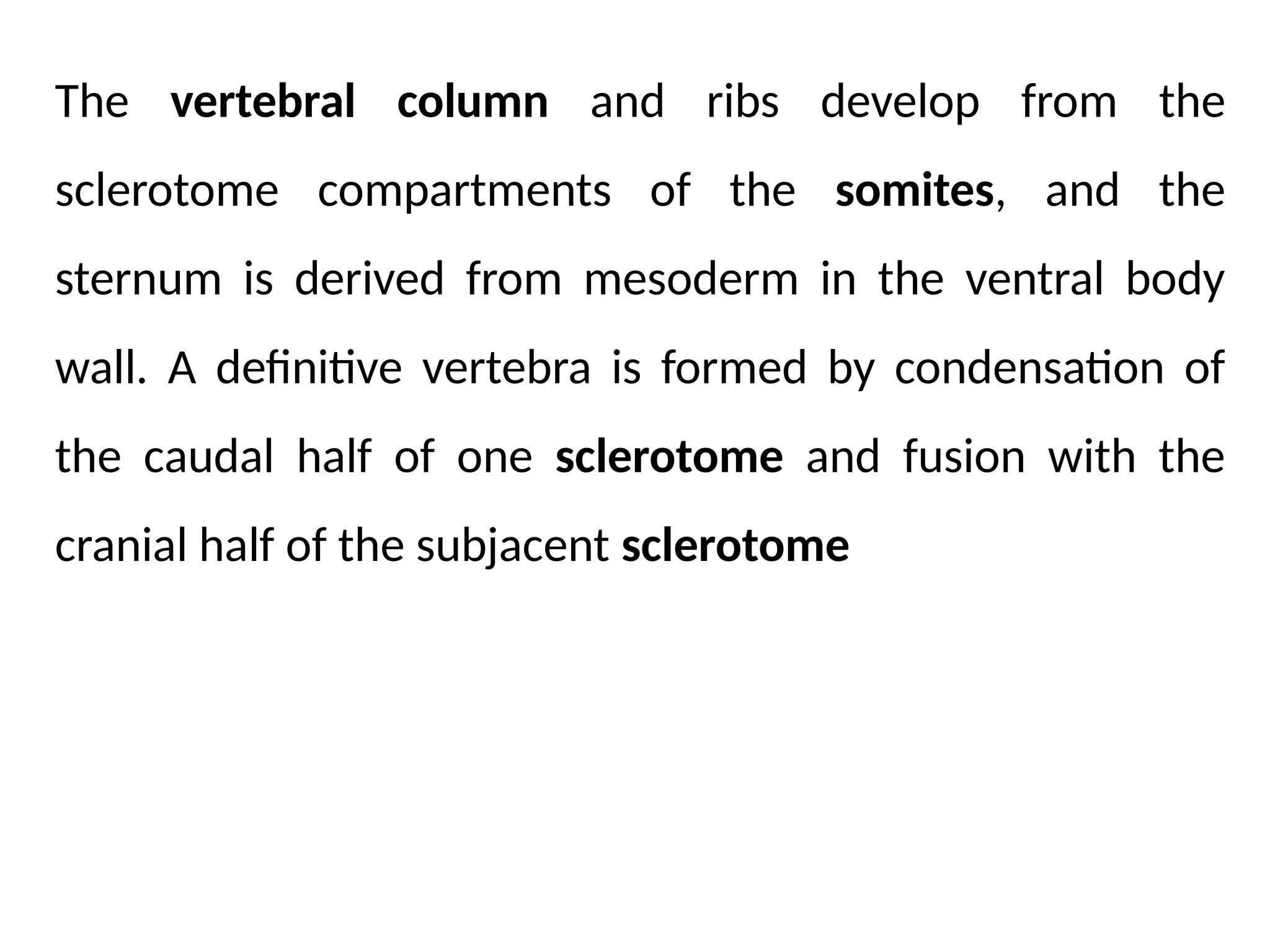 The vertebral column and ribs develop from the sclerotome compartments of the somites, and the sternum is derived from mesoderm in the ventral body wall. A definitive vertebra is formed by condensation of the caudal half of one sclerotome and fusion with the cranial half of the subjacent sclerotome